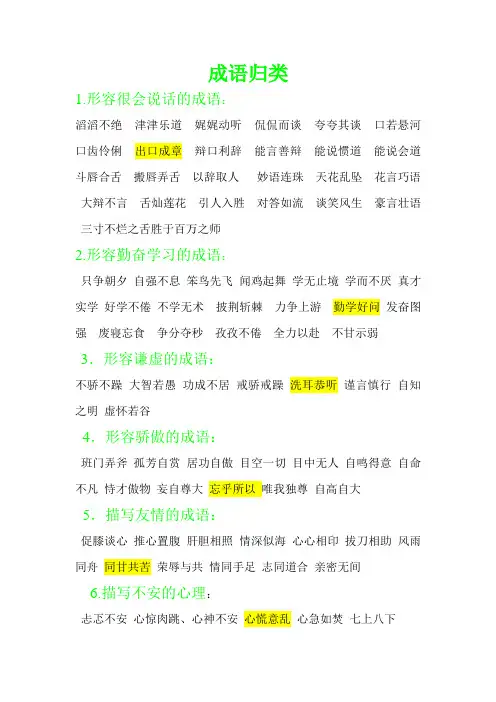 成语归类

1.形容很会说话的成语：

滔滔不绝 津津乐道 娓娓动听 侃侃而谈 夸夸其谈 口若悬河 口齿伶俐 出口成章 辩口利辞 能言善辩 能说惯道 能说会道 斗唇合舌 搬唇弄舌 以辞取人 妙语连珠 天花乱坠 花言巧语 大辩不言 舌灿莲花 引人入胜 对答如流 谈笑风生 豪言壮语 三寸不烂之舌胜于百万之师

2.形容勤奋学习的成语：

只争朝夕 自强不息 笨鸟先飞 闻鸡起舞 学无止境 学而不厌 真才实学 好学不倦 不学无术 披荆斩棘 力争上游 勤学好问 发奋图强 废寝忘食 争分夺秒 孜孜不倦 全力以赴 不甘示弱

3．形容谦虚的成语：

不骄不躁 大智若愚 功成不居 戒骄戒躁 洗耳恭听 谨言慎行 自知之明 虚怀若谷

4．形容骄傲的成语：

班门弄斧 孤芳自赏 居功自傲 目空一切 目中无人 自鸣得意 自命不凡 恃才傲物 妄自尊大 忘乎所以 唯我独尊 自高自大

5．描写友情的成语：

促膝谈心 推心置腹 肝胆相照 情深似海 心心相印 拔刀相助 风雨同舟 同甘共苦 荣辱与共 情同手足 志同道合 亲密无间

6.描写不安的心理：

忐忑不安 心惊肉跳、心神不安 心慌意乱 心急如焚 七上八下